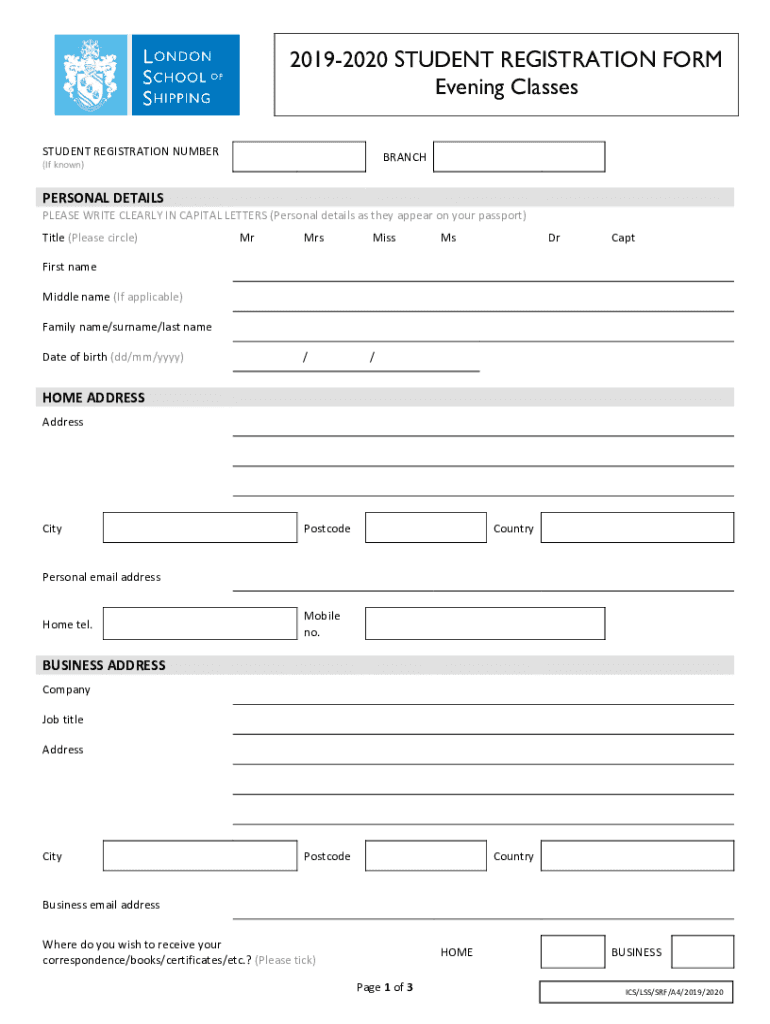 LONDON SCHOOL OF SHIPPING

2019-2020 STUDENT REGISTRATION FORM
Evening Classes

STUDENT REGISTRATION NUMBER
(If known)

BRANCH

PERSONAL DETAILS
PLEASE WRITE CLEARLY IN CAPITAL LETTERS (Personal details as they appear on your passport)

Title (Please circle) Mr Mrs Miss Ms Dr Capt

First name

Middle name (If applicable)

Family name/surname/last name

Date of birth (dd/mm/yyyy) / /

HOME ADDRESS
Address

City Postcode Country

Personal email address

Home tel. Mobile no.

BUSINESS ADDRESS
Company

Job title

Address

City Postcode Country

Business email address

Where do you wish to receive your correspondence/books/certificates/etc.? (Please tick) HOME BUSINESS

Page 1 of 3

ICS/LSS/SRF/A4/2019/2020